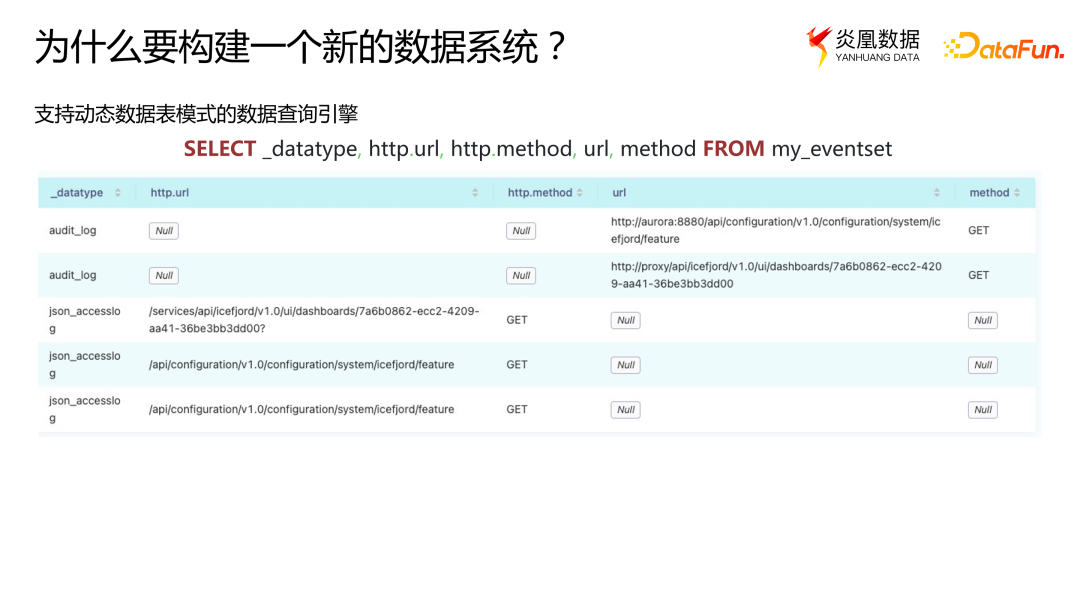 为什么要构建一个新的数据系统？

炎凰数据
YANHUANG DATA

DataFun.

支持动态数据表模式的数据查询引擎

SELECT _datatype, http.url, http.method, url, method FROM my_eventset

| _datatype | http.url | http.method | url | method |
|---|---|---|---|---|
| audit_log | Null | Null | http://aurora:8880/api/configuration/v1.0/configuration/system/icefjord/feature | GET |
| audit_log | Null | Null | http://proxy/api/icefjord/v1.0/ui/dashboards/7a6b0862-ecc2-4209-aa41-36be3bb3dd00 | GET |
| json_accesslog | /services/api/icefjord/v1.0/ui/dashboards/7a6b0862-ecc2-4209-aa41-36be3bb3dd00? | GET | Null | Null |
| json_accesslog | /api/configuration/v1.0/configuration/system/icefjord/feature | GET | Null | Null |
| json_accesslog | /api/configuration/v1.0/configuration/system/icefjord/feature | GET | Null | Null |